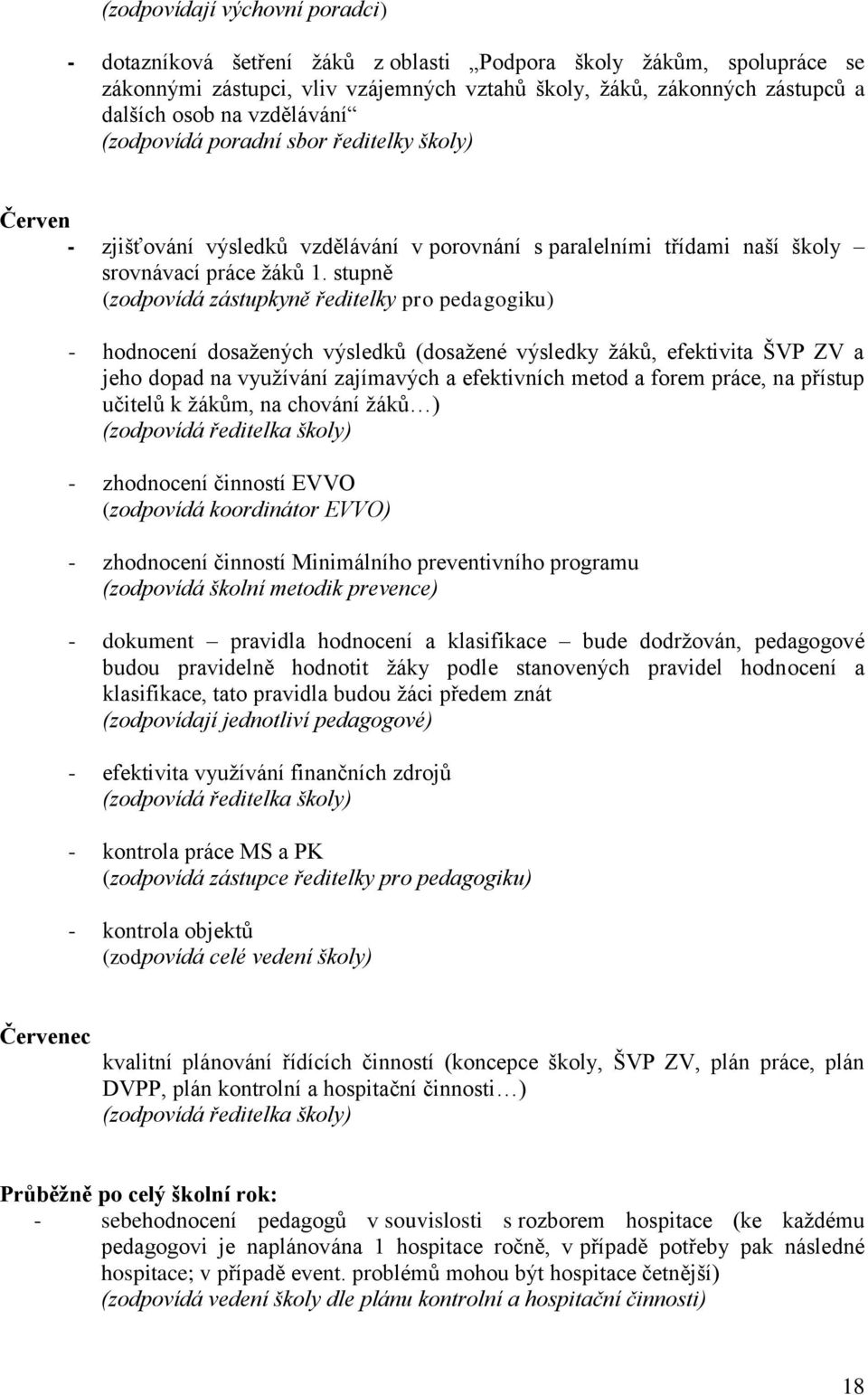 (zodpovídají výchovní poradci)

- dotazníková šetření žáků z oblasti „Podpora školy žákům, spolupráce se zákonnými zástupci, vliv vzájemných vztahů školy, žáků, zákonných zástupců a dalších osob na vzdělávání“
(zodpovídá poradní sbor ředitelky školy)

Červen
- zjišťování výsledků vzdělávání v porovnání s paralelními třídami naší školy – srovnávací práce žáků 1. stupně
(zodpovídá zástupkyně ředitelky pro pedagogiku)

- hodnocení dosažených výsledků (dosažené výsledky žáků, efektivita ŠVP ZV a jeho dopad na využívání zajímavých a efektivních metod a forem práce, na přístup učitelů k žákům, na chování žáků…)
(zodpovídá ředitelka školy)

- zhodnocení činností EVVO
(zodpovídá koordinátor EVVO)

- zhodnocení činností Minimálního preventivního programu
(zodpovídá školní metodik prevence)

- dokument – pravidla hodnocení a klasifikace – bude dodržován, pedagogové budou pravidelně hodnotit žáky podle stanovených pravidel hodnocení a klasifikace, tato pravidla budou žáci předem znát
(zodpovídají jednotliví pedagogové)

- efektivita využívání finančních zdrojů
(zodpovídá ředitelka školy)

- kontrola práce MS a PK
(zodpovídá zástupce ředitelky pro pedagogiku)

- kontrola objektů
(zodpovídá celé vedení školy)

Červenec
kvalitní plánování řídících činností (koncepce školy, ŠVP ZV, plán práce, plán DVPP, plán kontrolní a hospitační činnosti…)
(zodpovídá ředitelka školy)

Průběžně po celý školní rok:
- sebehodnocení pedagogů v souvislosti s rozborem hospitace (ke každému pedagogovi je naplánována 1 hospitace ročně, v případě potřeby pak následné hospitace; v případě event. problémů mohou být hospitace četnější)
(zodpovídá vedení školy dle plánu kontrolní a hospitační činnosti)

18